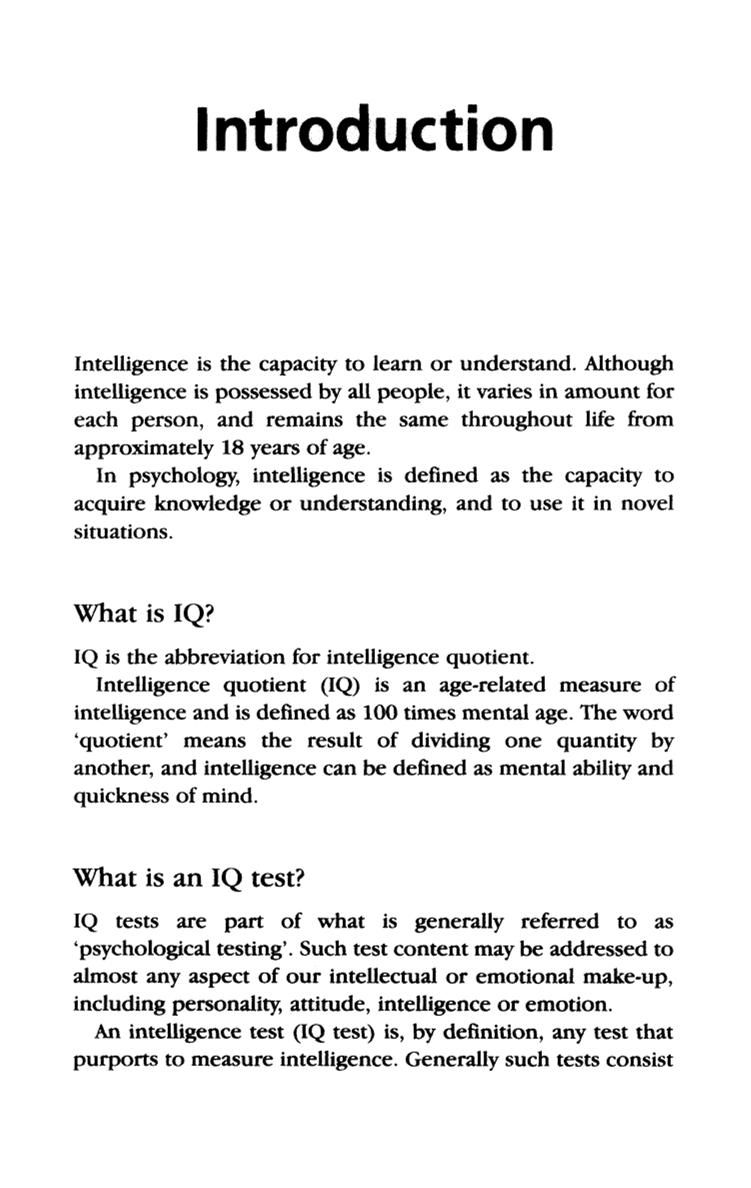 Introduction

Intelligence is the capacity to learn or understand. Although intelligence is possessed by all people, it varies in amount for each person, and remains the same throughout life from approximately 18 years of age.

In psychology, intelligence is defined as the capacity to acquire knowledge or understanding, and to use it in novel situations.

What is IQ?

IQ is the abbreviation for intelligence quotient.

Intelligence quotient (IQ) is an age-related measure of intelligence and is defined as 100 times mental age. The word 'quotient' means the result of dividing one quantity by another, and intelligence can be defined as mental ability and quickness of mind.

What is an IQ test?

IQ tests are part of what is generally referred to as 'psychological testing'. Such test content may be addressed to almost any aspect of our intellectual or emotional make-up, including personality, attitude, intelligence or emotion.

An intelligence test (IQ test) is, by definition, any test that purports to measure intelligence. Generally such tests consist